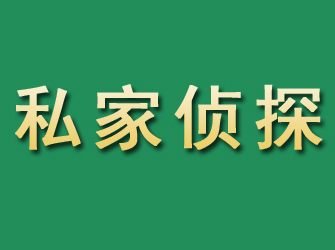 私家侦探